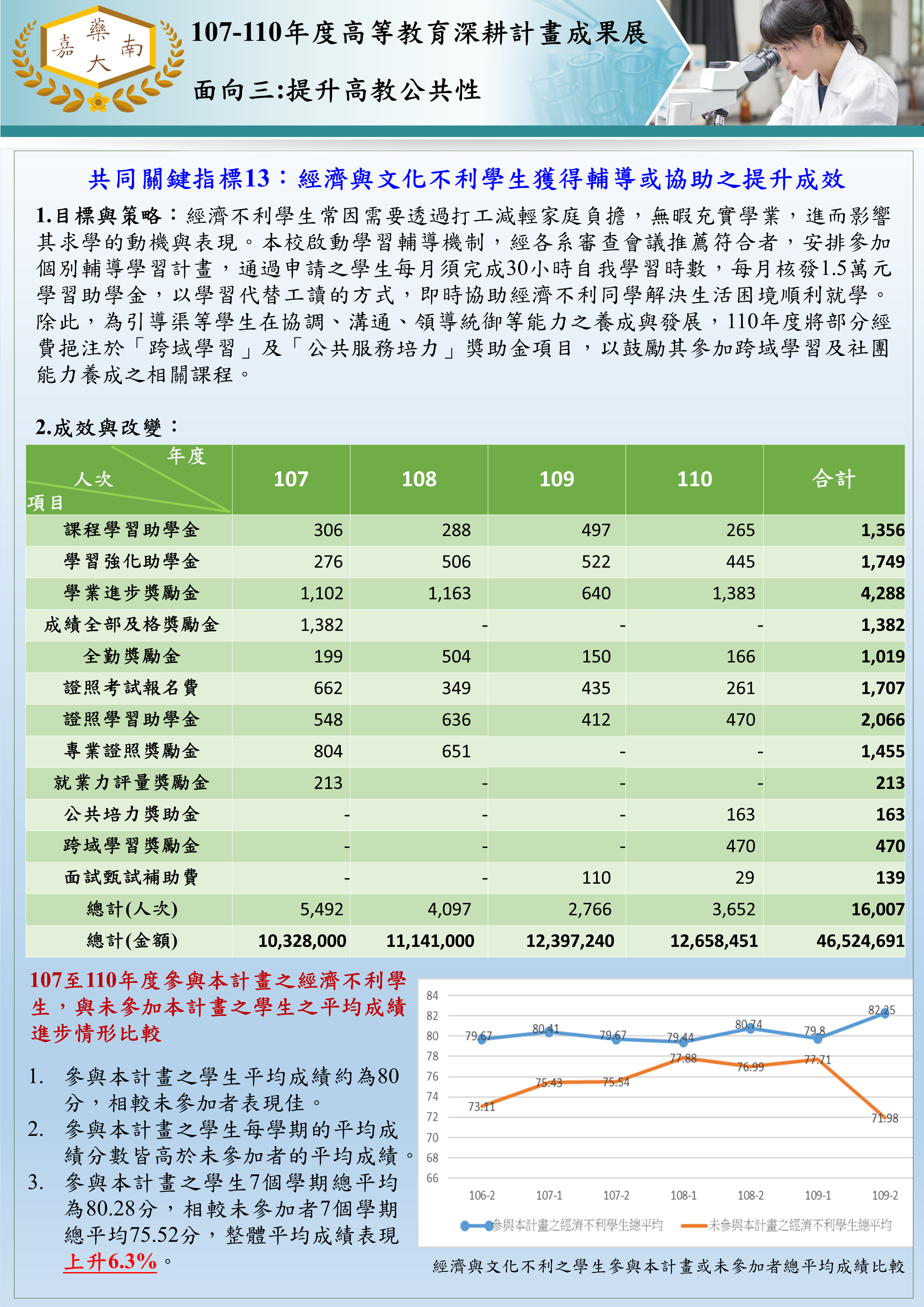 嘉 藥 南 大

107-110年度高等教育深耕計畫成果展

面向三:提升高教公共性

共同關鍵指標13：經濟與文化不利學生獲得輔導或協助之提升成效

1.目標與策略：經濟不利學生常因需要透過打工減輕家庭負擔，無暇充實學業，進而影響其求學的動機與表現。本校啟動學習輔導機制，經各系審查會議推薦符合者，安排參加個別輔導學習計畫，通過申請之學生每月須完成30小時自我學習時數，每月核發1.5萬元學習助學金，以學習代替工讀的方式，即時協助經濟不利同學解決生活困境順利就學。除此，為引導渠等學生在協調、溝通、領導統御等能力之養成與發展，110年度將部分經費挹注於「跨域學習」及「公共服務培力」獎助金項目，以鼓勵其參加跨域學習及社團能力養成之相關課程。

2.成效與改變：

| 年度 人次 項目 | 107 | 108 | 109 | 110 | 合計 |
|---|---|---|---|---|---|
| 課程學習助學金 | 306 | 288 | 497 | 265 | 1,356 |
| 學習強化助學金 | 276 | 506 | 522 | 445 | 1,749 |
| 學業進步獎勵金 | 1,102 | 1,163 | 640 | 1,383 | 4,288 |
| 成績全部及格獎勵金 | 1,382 | - | - | - | 1,382 |
| 全勤獎勵金 | 199 | 504 | 150 | 166 | 1,019 |
| 證照考試報名費 | 662 | 349 | 435 | 261 | 1,707 |
| 證照學習助學金 | 548 | 636 | 412 | 470 | 2,066 |
| 專業證照獎勵金 | 804 | 651 | - | - | 1,455 |
| 就業力評量獎勵金 | 213 | - | - | - | 213 |
| 公共培力獎助金 | - | - | - | 163 | 163 |
| 跨域學習獎勵金 | - | - | - | 470 | 470 |
| 面試甄試補助費 | - | - | 110 | 29 | 139 |
| 總計(人次) | 5,492 | 4,097 | 2,766 | 3,652 | 16,007 |
| 總計(金額) | 10,328,000 | 11,141,000 | 12,397,240 | 12,658,451 | 46,524,691 |

107至110年度參與本計畫之經濟不利學生，與未參加本計畫之學生之平均成績進步情形比較

1. 參與本計畫之學生平均成績約為80分，相較未參加者表現佳。
2. 參與本計畫之學生每學期的平均成績分數皆高於未參加者的平均成績。
3. 參與本計畫之學生7個學期總平均為80.28分，相較未參加者7個學期總平均75.52分，整體平均成績表現上升6.3%。

84 82 80 78 76 74 72 70 68 66
79.67 80.41 79.67 79.44 80.74 79.8 82.25
73.11 75.43 75.54 77.88 76.99 77.71 71.98
106-2 107-1 107-2 108-1 108-2 109-1 109-2
參與本計畫之經濟不利學生總平均 未參與本計畫之經濟不利學生總平均

經濟與文化不利之學生參與本計畫或未參加者總平均成績比較